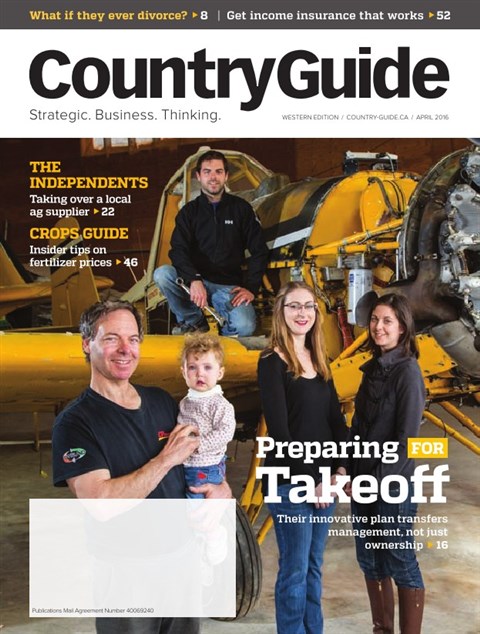 What if they ever divorce? ▸ 8 | Get income insurance that works ▸ 52

CountryGuide

Strategic. Business. Thinking.

WESTERN EDITION / COUNTRY-GUIDE.CA / APRIL 2016

THE INDEPENDENTS
Taking over a local ag supplier ▸ 22

CROPS GUIDE
Insider tips on fertilizer prices ▸ 46

Preparing FOR Takeoff

Their innovative plan transfers management, not just ownership ▸ 16

Publications Mail Agreement Number 40069240